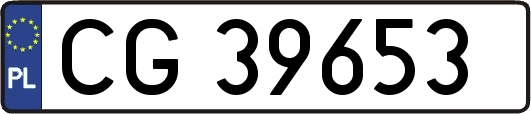 PL

CG 39653